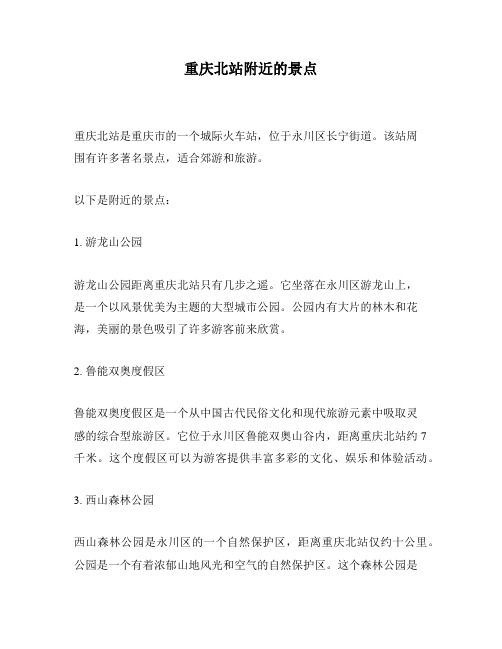 重庆北站附近的景点

重庆北站是重庆市的一个城际火车站，位于永川区长宁街道。该站周围有许多著名景点，适合郊游和旅游。

以下是附近的景点：

1. 游龙山公园

游龙山公园距离重庆北站只有几步之遥。它坐落在永川区游龙山上，是一个以风景优美为主题的大型城市公园。公园内有大片的林木和花海，美丽的景色吸引了许多游客前来欣赏。

2. 鲁能双奥度假区

鲁能双奥度假区是一个从中国古代民俗文化和现代旅游元素中吸取灵感的综合型旅游区。它位于永川区鲁能双奥山谷内，距离重庆北站约 7 千米。这个度假区可以为游客提供丰富多彩的文化、娱乐和体验活动。

3. 西山森林公园

西山森林公园是永川区的一个自然保护区，距离重庆北站仅约十公里。公园是一个有着浓郁山地风光和空气的自然保护区。这个森林公园是